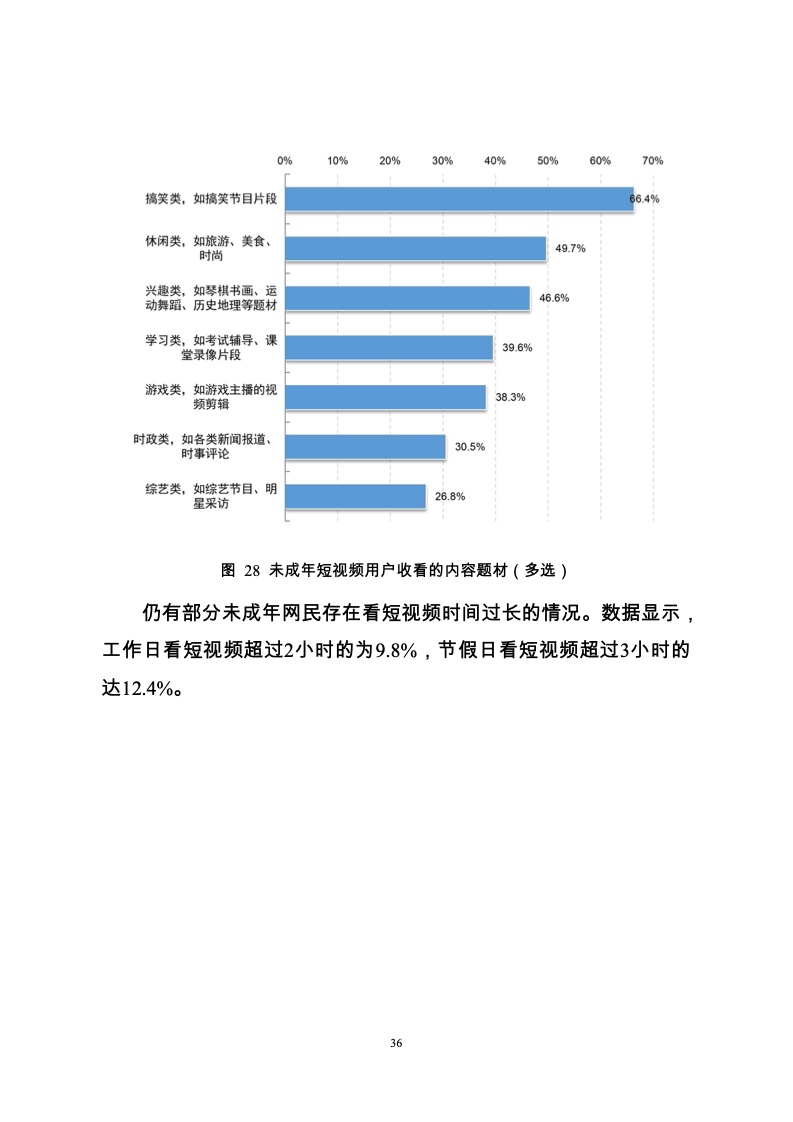 0% 10% 20% 30% 40% 50% 60% 70%

搞笑类，如搞笑节目片段 66.4%

休闲类，如旅游、美食、时尚 49.7%

兴趣类，如琴棋书画、运动舞蹈、历史地理等题材 46.6%

学习类，如考试辅导、课堂录像片段 39.6%

游戏类，如游戏主播的视频剪辑 38.3%

时政类，如各类新闻报道、时事评论 30.5%

综艺类，如综艺节目、明星采访 26.8%

图 28 未成年短视频用户收看的内容题材（多选）

仍有部分未成年网民存在看短视频时间过长的情况。数据显示，工作日看短视频超过2小时的为9.8%，节假日看短视频超过3小时的达12.4%。

36